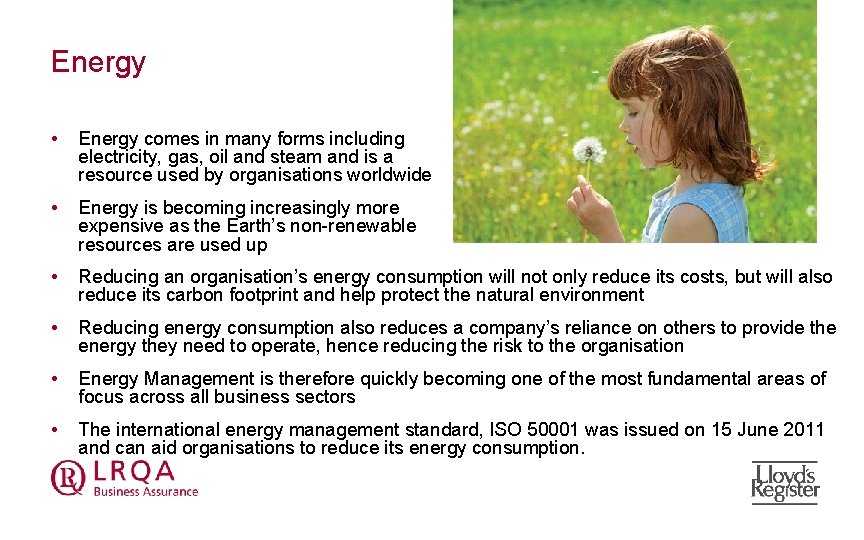 Energy

• Energy comes in many forms including electricity, gas, oil and steam and is a resource used by organisations worldwide

• Energy is becoming increasingly more expensive as the Earth's non-renewable resources are used up

• Reducing an organisation's energy consumption will not only reduce its costs, but will also reduce its carbon footprint and help protect the natural environment

• Reducing energy consumption also reduces a company's reliance on others to provide the energy they need to operate, hence reducing the risk to the organisation

• Energy Management is therefore quickly becoming one of the most fundamental areas of focus across all business sectors

• The international energy management standard, ISO 50001 was issued on 15 June 2011 and can aid organisations to reduce its energy consumption.

LRQA
Business Assurance

Lloyd's Register